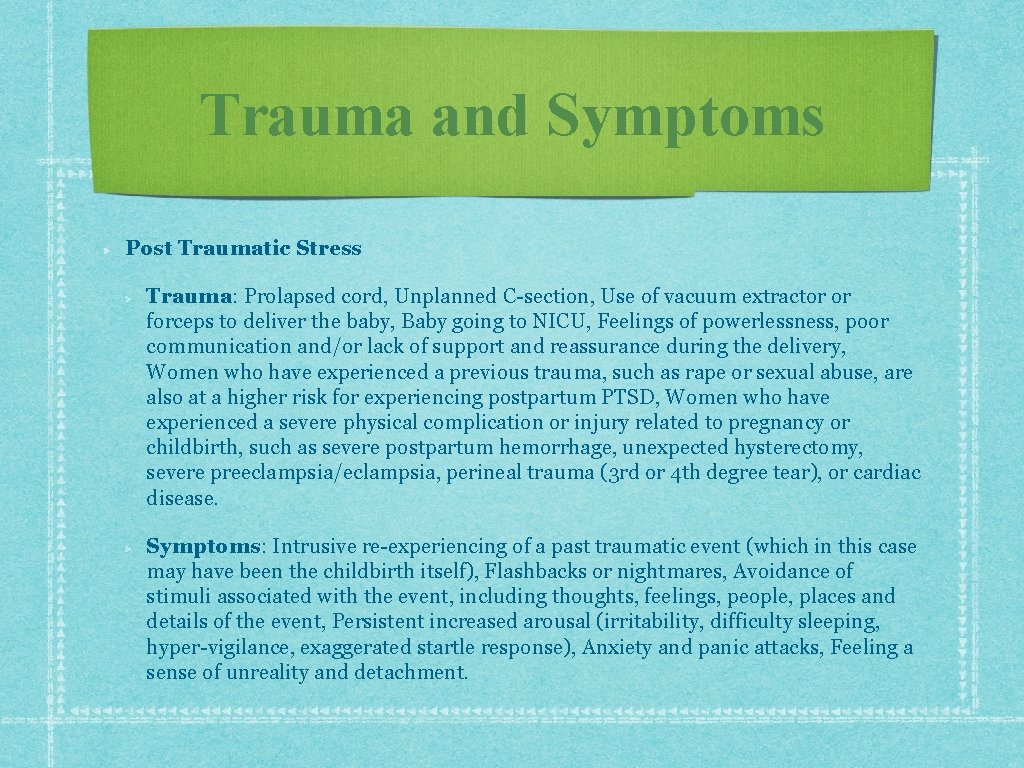 Trauma and Symptoms

Post Traumatic Stress

Trauma: Prolapsed cord, Unplanned C-section, Use of vacuum extractor or forceps to deliver the baby, Baby going to NICU, Feelings of powerlessness, poor communication and/or lack of support and reassurance during the delivery, Women who have experienced a previous trauma, such as rape or sexual abuse, are also at a higher risk for experiencing postpartum PTSD, Women who have experienced a severe physical complication or injury related to pregnancy or childbirth, such as severe postpartum hemorrhage, unexpected hysterectomy, severe preeclampsia/eclampsia, perineal trauma (3rd or 4th degree tear), or cardiac disease.

Symptoms: Intrusive re-experiencing of a past traumatic event (which in this case may have been the childbirth itself), Flashbacks or nightmares, Avoidance of stimuli associated with the event, including thoughts, feelings, people, places and details of the event, Persistent increased arousal (irritability, difficulty sleeping, hyper-vigilance, exaggerated startle response), Anxiety and panic attacks, Feeling a sense of unreality and detachment.